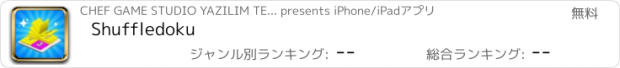 CHEF GAME STUDIO YAZILIM TE... presents iPhone/iPadアプリ

無料

Shuffledoku

ジャンル別ランキング: --

総合ランキング: --